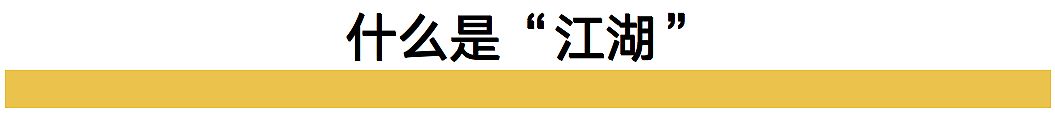 什么是“江湖”